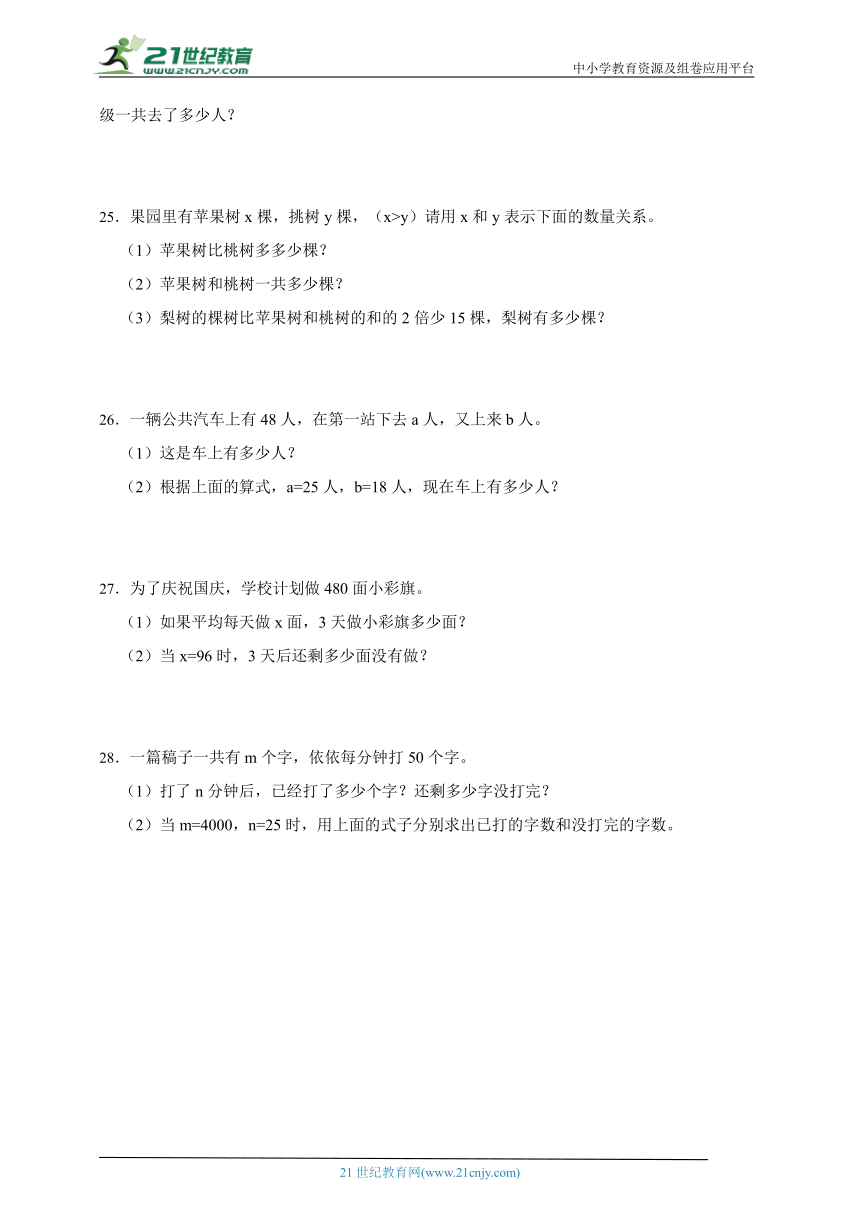 21世纪教育
www.21cnjy.com
中小学教育资源及组卷应用平台

级一共去了多少人？

25．果园里有苹果树 x 棵，挑树 y 棵，（x>y）请用 x 和 y 表示下面的数量关系。
（1）苹果树比桃树多多少棵？
（2）苹果树和桃树一共多少棵？
（3）梨树的棵树比苹果树和桃树的和的 2 倍少 15 棵，梨树有多少棵？

26．一辆公共汽车上有 48 人，在第一站下去 a 人，又上来 b 人。
（1）这是车上有多少人？
（2）根据上面的算式，a=25 人，b=18 人，现在车上有多少人？

27．为了庆祝国庆，学校计划做 480 面小彩旗。
（1）如果平均每天做 x 面，3 天做小彩旗多少面？
（2）当 x=96 时，3 天后还剩多少面没有做？

28．一篇稿子一共有 m 个字，依依每分钟打 50 个字。
（1）打了 n 分钟后，已经打了多少个字？还剩多少字没打完？
（2）当 m=4000，n=25 时，用上面的式子分别求出已打的字数和没打完的字数。

21 世纪教育网(www.21cnjy.com)